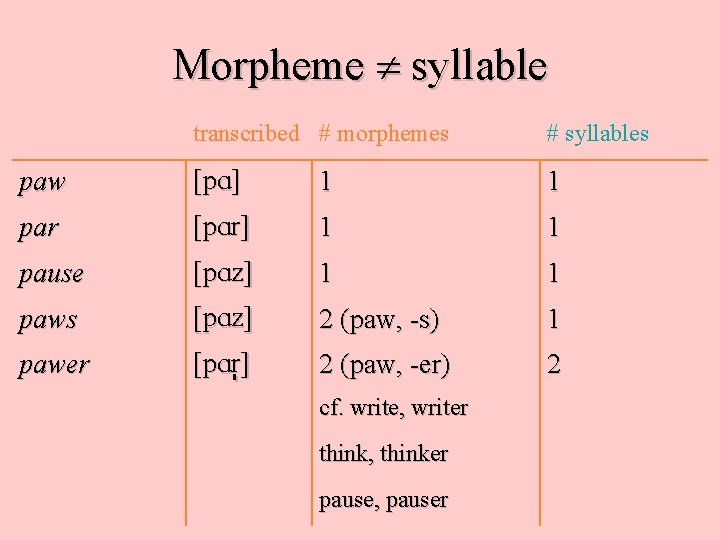 Morpheme $\neq$ syllable

|  | transcribed | # morphemes | # syllables |
|---|---|---|---|
| paw | [pɑ] | 1 | 1 |
| par | [pɑr] | 1 | 1 |
| pause | [pɑz] | 1 | 1 |
| paws | [pɑz] | 2 (paw, -s) | 1 |
| pawer | [pɑr̩] | 2 (paw, -er) | 2 |
|  |  | cf. write, writer |  |
|  |  | think, thinker |  |
|  |  | pause, pauser |  |